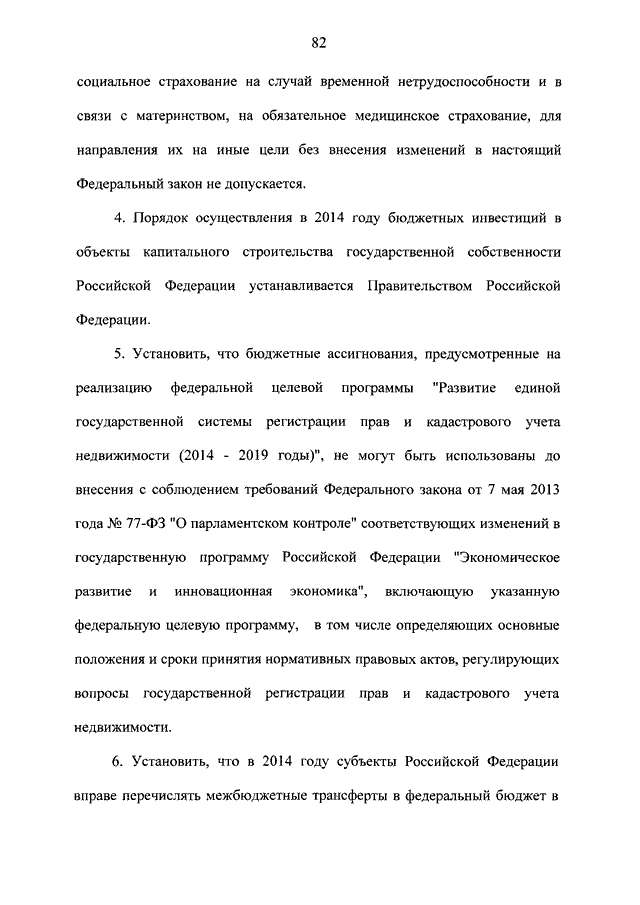 82

социальное страхование на случай временной нетрудоспособности и в связи с материнством, на обязательное медицинское страхование, для направления их на иные цели без внесения изменений в настоящий Федеральный закон не допускается.

4. Порядок осуществления в 2014 году бюджетных инвестиций в объекты капитального строительства государственной собственности Российской Федерации устанавливается Правительством Российской Федерации.

5. Установить, что бюджетные ассигнования, предусмотренные на реализацию федеральной целевой программы "Развитие единой государственной системы регистрации прав и кадастрового учета недвижимости (2014 - 2019 годы)", не могут быть использованы до внесения с соблюдением требований Федерального закона от 7 мая 2013 года № 77-ФЗ "О парламентском контроле" соответствующих изменений в государственную программу Российской Федерации "Экономическое развитие и инновационная экономика", включающую указанную федеральную целевую программу, в том числе определяющих основные положения и сроки принятия нормативных правовых актов, регулирующих вопросы государственной регистрации прав и кадастрового учета недвижимости.

6. Установить, что в 2014 году субъекты Российской Федерации вправе перечислять межбюджетные трансферты в федеральный бюджет в